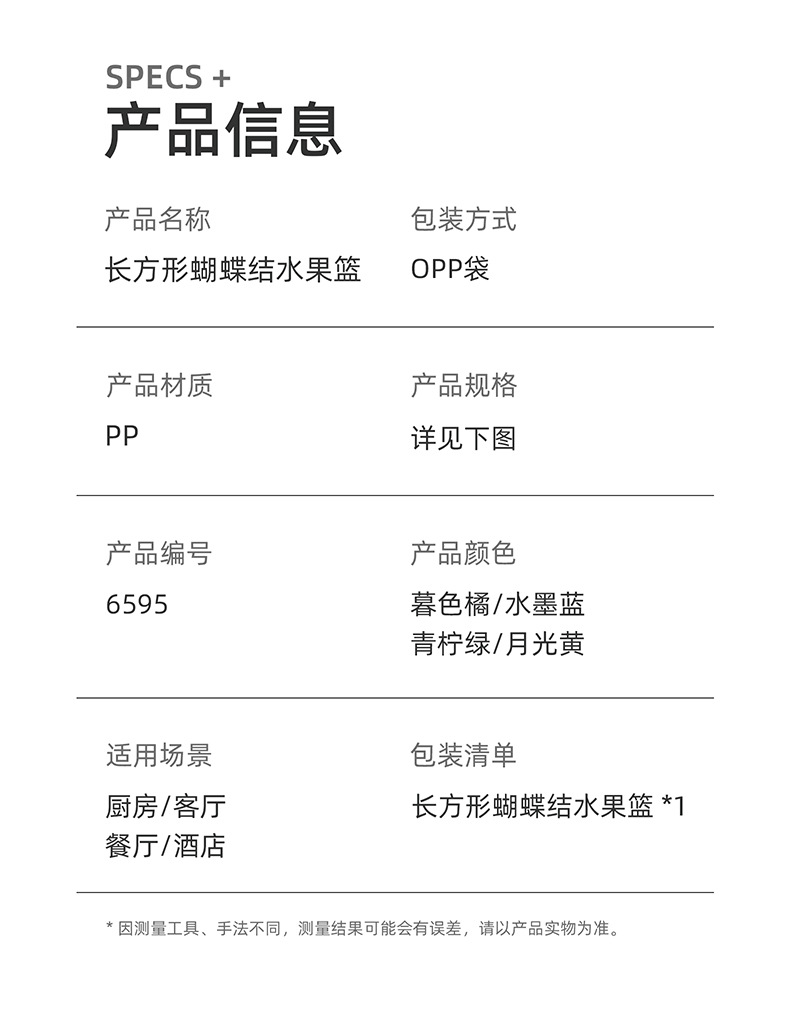 SPECS +
产品信息

产品名称
长方形蝴蝶结水果篮

包装方式
OPP袋

产品材质
PP

产品规格
详见下图

产品编号
6595

产品颜色
暮色橘/水墨蓝
青柠绿/月光黄

适用场景
厨房/客厅
餐厅/酒店

包装清单
长方形蝴蝶结水果篮 *1

* 因测量工具、手法不同，测量结果可能会有误差，请以产品实物为准。